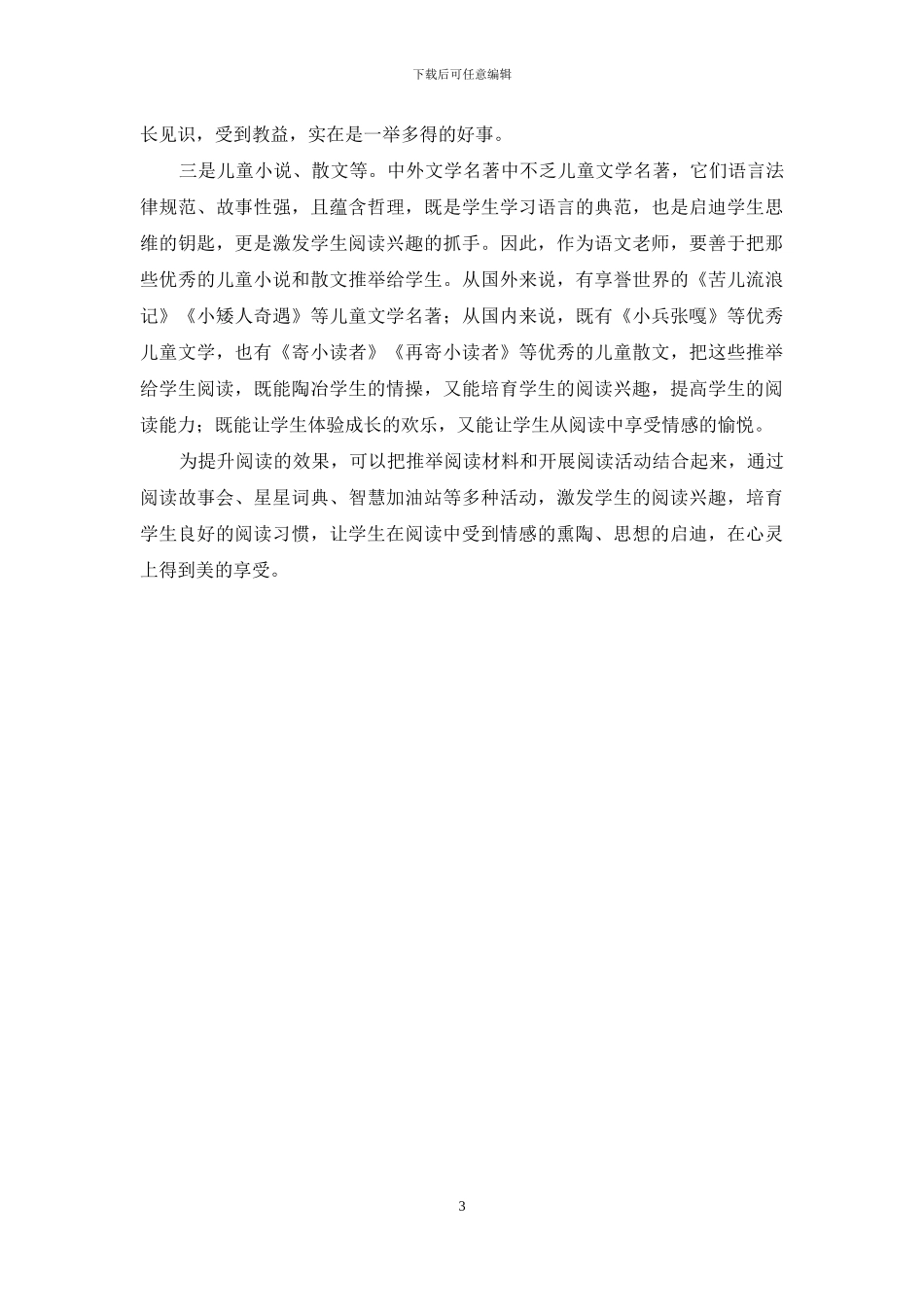 下载后可任意编辑

长见识，受到教益，实在是一举多得的好事。

三是儿童小说、散文等。中外文学名著中不乏儿童文学名著，它们语言法律规范、故事性强，且蕴含哲理，既是学生学习语言的典范，也是启迪学生思维的钥匙，更是激发学生阅读兴趣的抓手。因此，作为语文老师，要善于把那些优秀的儿童小说和散文推举给学生。从国外来说，有享誉世界的《苦儿流浪记》《小矮人奇遇》等儿童文学名著；从国内来说，既有《小兵张嘎》等优秀儿童文学，也有《寄小读者》《再寄小读者》等优秀的儿童散文，把这些推举给学生阅读，既能陶冶学生的情操，又能培育学生的阅读兴趣，提高学生的阅读能力；既能让学生体验成长的欢乐，又能让学生从阅读中享受情感的愉悦。

为提升阅读的效果，可以把推举阅读材料和开展阅读活动结合起来，通过阅读故事会、星星词典、智慧加油站等多种活动，激发学生的阅读兴趣，培育学生良好的阅读习惯，让学生在阅读中受到情感的熏陶、思想的启迪，在心灵上得到美的享受。

3